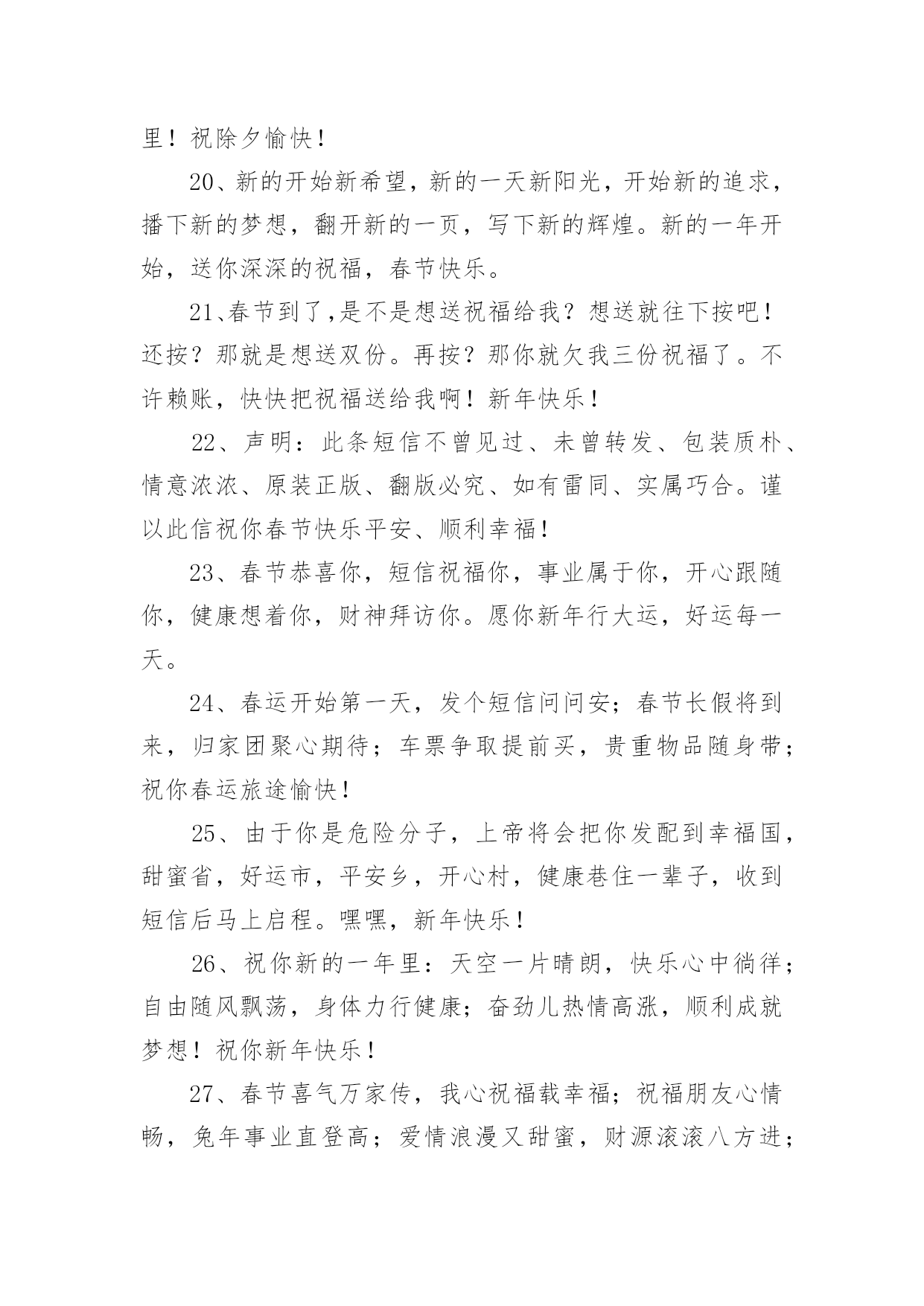 里！祝除夕愉快！

20、新的开始新希望，新的一天新阳光，开始新的追求，播下新的梦想，翻开新的一页，写下新的辉煌。新的一年开始，送你深深的祝福，春节快乐。

21、春节到了,是不是想送祝福给我？想送就往下按吧！还按？那就是想送双份。再按？那你就欠我三份祝福了。不许赖账，快快把祝福送给我啊！新年快乐！

22、声明：此条短信不曾见过、未曾转发、包装质朴、情意浓浓、原装正版、翻版必究、如有雷同、实属巧合。谨以此信祝你春节快乐平安、顺利幸福！

23、春节恭喜你，短信祝福你，事业属于你，开心跟随你，健康想着你，财神拜访你。愿你新年行大运，好运每一天。

24、春运开始第一天，发个短信问问安；春节长假将到来，归家团聚心期待；车票争取提前买，贵重物品随身带；祝你春运旅途愉快！

25、由于你是危险分子，上帝将会把你发配到幸福国，甜蜜省，好运市，平安乡，开心村，健康巷住一辈子，收到短信后马上启程。嘿嘿，新年快乐！

26、祝你新的一年里：天空一片晴朗，快乐心中徜徉；自由随风飘荡，身体力行健康；奋劲儿热情高涨，顺利成就梦想！祝你新年快乐！

27、春节喜气万家传，我心祝福载幸福；祝福朋友心情畅，兔年事业直登高；爱情浪漫又甜蜜，财源滚滚八方进；